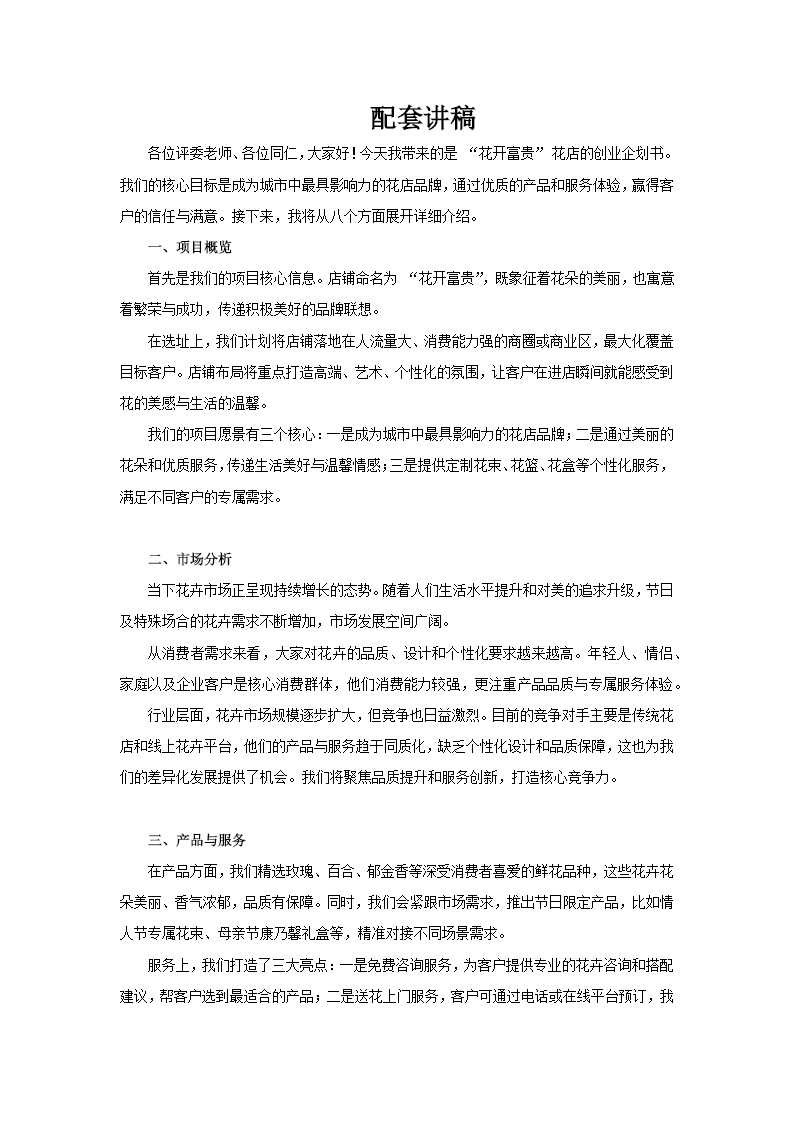 配套讲稿

各位评委老师、各位同仁，大家好！今天我带来的是 “花开富贵” 花店的创业企划书。我们的核心目标是成为城市中最具影响力的花店品牌，通过优质的产品和服务体验，赢得客户的信任与满意。接下来，我将从八个方面展开详细介绍。

一、项目概览

首先是我们的项目核心信息。店铺命名为 “花开富贵”，既象征着花朵的美丽，也寓意着繁荣与成功，传递积极美好的品牌联想。

在选址上，我们计划将店铺落地在人流量大、消费能力强的商圈或商业区，最大化覆盖目标客户。店铺布局将重点打造高端、艺术、个性化的氛围，让客户在进店瞬间就能感受到花的美感与生活的温馨。

我们的项目愿景有三个核心：一是成为城市中最具影响力的花店品牌；二是通过美丽的花朵和优质服务，传递生活美好与温馨情感；三是提供定制花束、花篮、花盒等个性化服务，满足不同客户的专属需求。

二、市场分析

当下花卉市场正呈现持续增长的态势。随着人们生活水平提升和对美的追求升级，节日及特殊场合的花卉需求不断增加，市场发展空间广阔。

从消费者需求来看，大家对花卉的品质、设计和个性化要求越来越高。年轻人、情侣、家庭以及企业客户是核心消费群体，他们消费能力较强，更注重产品品质与专属服务体验。

行业层面，花卉市场规模逐步扩大，但竞争也日益激烈。目前的竞争对手主要是传统花店和线上花卉平台，他们的产品与服务趋于同质化，缺乏个性化设计和品质保障，这也为我们的差异化发展提供了机会。我们将聚焦品质提升和服务创新，打造核心竞争力。

三、产品与服务

在产品方面，我们精选玫瑰、百合、郁金香等深受消费者喜爱的鲜花品种，这些花卉花朵美丽、香气浓郁，品质有保障。同时，我们会紧跟市场需求，推出节日限定产品，比如情人节专属花束、母亲节康乃馨礼盒等，精准对接不同场景需求。

服务上，我们打造了三大亮点：一是免费咨询服务，为客户提供专业的花卉咨询和搭配建议，帮客户选到最适合的产品；二是送花上门服务，客户可通过电话或在线平台预订，我